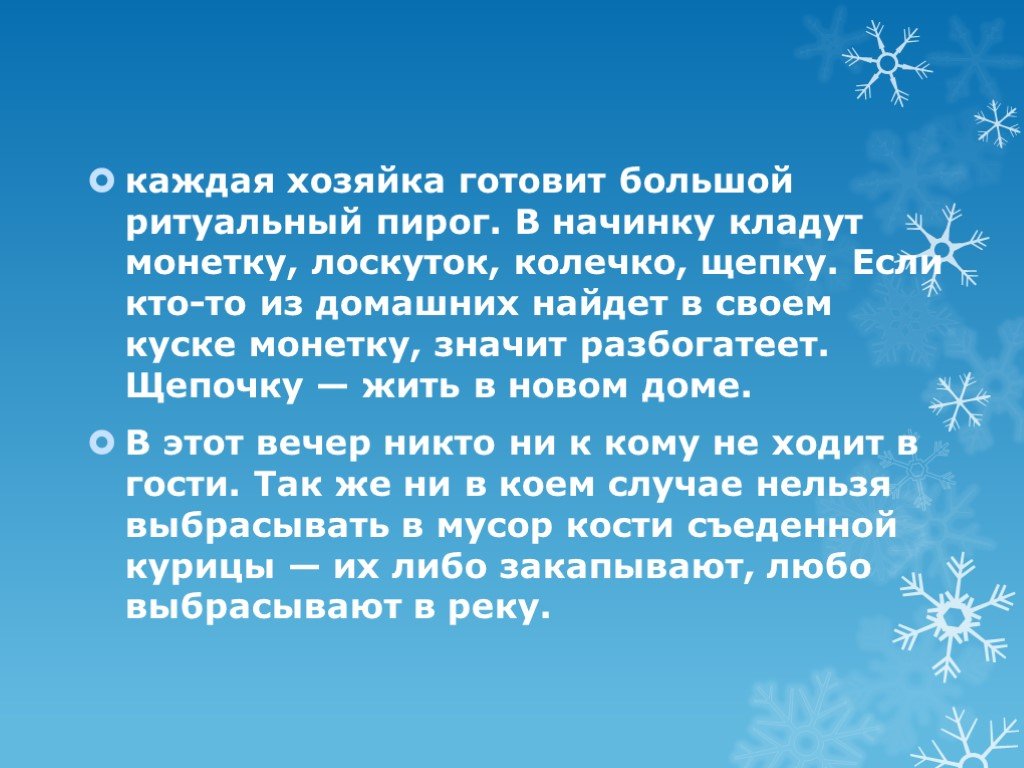 каждая хозяйка готовит большой ритуальный пирог. В начинку кладут монетку, лоскуток, колечко, щепку. Если кто-то из домашних найдет в своем куске монетку, значит разбогатеет. Щепочку — жить в новом доме.

В этот вечер никто ни к кому не ходит в гости. Так же ни в коем случае нельзя выбрасывать в мусор кости съеденной курицы — их либо закапывают, любо выбрасывают в реку.